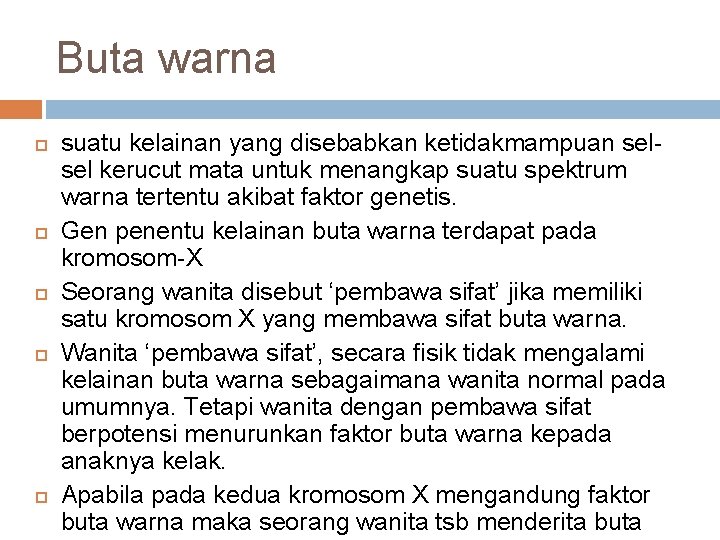 Buta warna

suatu kelainan yang disebabkan ketidakmampuan sel-sel kerucut mata untuk menangkap suatu spektrum warna tertentu akibat faktor genetis.

Gen penentu kelainan buta warna terdapat pada kromosom-X

Seorang wanita disebut ‘pembawa sifat’ jika memiliki satu kromosom X yang membawa sifat buta warna.

Wanita ‘pembawa sifat’, secara fisik tidak mengalami kelainan buta warna sebagaimana wanita normal pada umumnya. Tetapi wanita dengan pembawa sifat berpotensi menurunkan faktor buta warna kepada anaknya kelak.

Apabila pada kedua kromosom X mengandung faktor buta warna maka seorang wanita tsb menderita buta